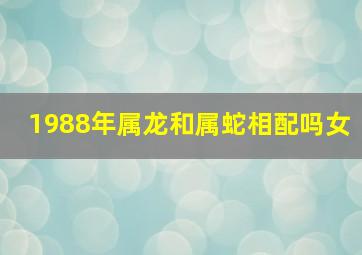 1988年属龙和属蛇相配吗女